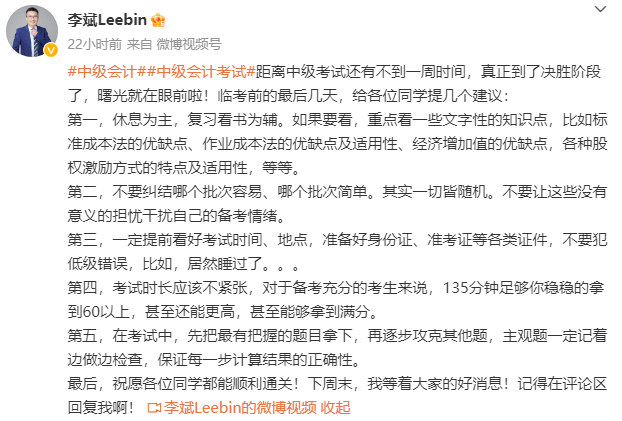 李斌Leebin

22小时前 来自 微博视频号

#中级会计##中级会计考试#距离中级考试还有不到一周时间，真正到了决胜阶段了，曙光就在眼前啦！临考前的最后几天，给各位同学提几个建议：
第一，休息为主，复习看书为辅。如果要看，重点看一些文字性的知识点，比如标准成本法的优缺点、作业成本法的优缺点及适用性、经济增加值的优缺点，各种股权激励方式的特点及适用性，等等。
第二，不要纠结哪个批次容易、哪个批次简单。其实一切皆随机。不要让这些没有意义的担忧干扰自己的备考情绪。
第三，一定提前看好考试时间、地点，准备好身份证、准考证等各类证件，不要犯低级错误，比如，居然睡过了。。。
第四，考试时长应该不紧张，对于备考充分的考生来说，135分钟足够你稳稳的拿到60以上，甚至还能更高，甚至能够拿到满分。
第五，在考试中，先把最有把握的题目拿下，再逐步攻克其他题，主观题一定记着边做边检查，保证每一步计算结果的正确性。
最后，祝愿各位同学都能顺利通关！下周末，我等着大家的好消息！记得在评论区回复我啊！ 李斌Leebin的微博视频 收起